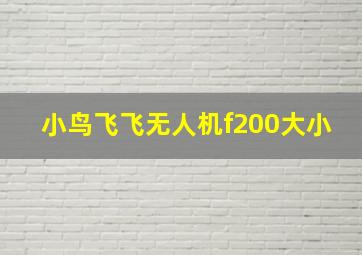 小鸟飞飞无人机f200大小